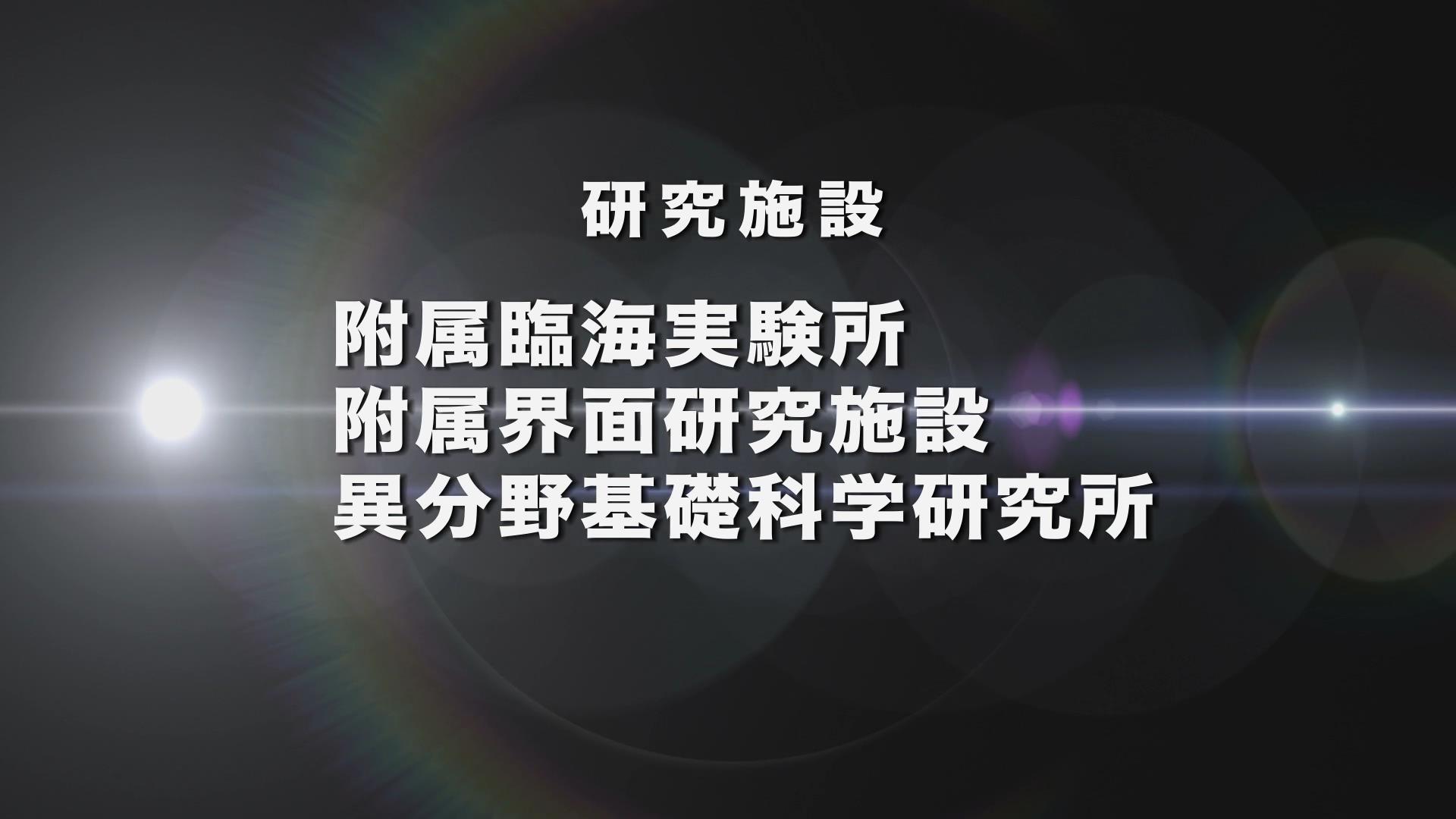 研究施設

附属臨海実験所
附属界面研究施設
異分野基礎科学研究所